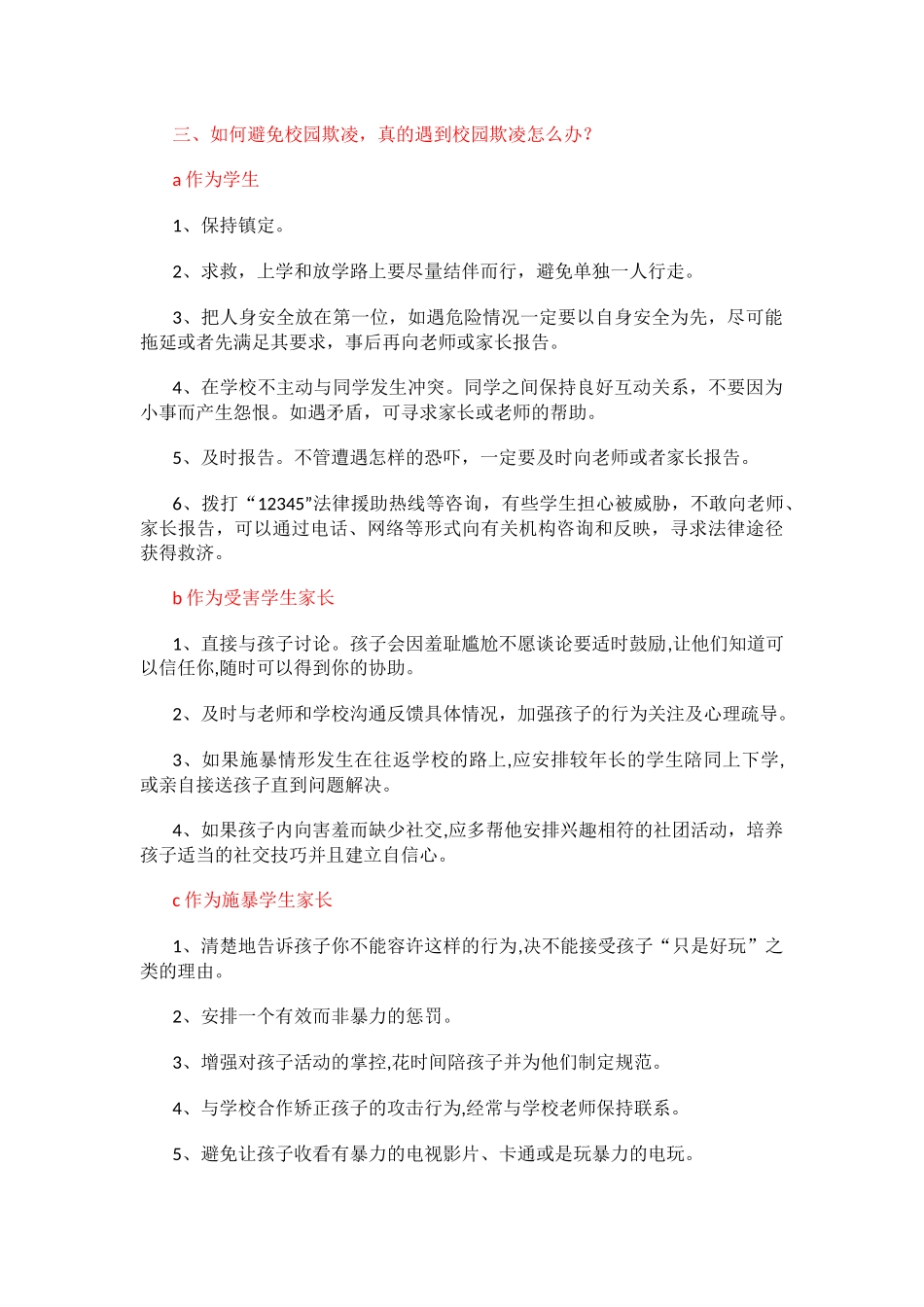 三、如何避免校园欺凌，真的遇到校园欺凌怎么办？

a 作为学生

1、保持镇定。

2、求救，上学和放学路上要尽量结伴而行，避免单独一人行走。

3、把人身安全放在第一位，如遇危险情况一定要以自身安全为先，尽可能拖延或者先满足其要求，事后再向老师或家长报告。

4、在学校不主动与同学发生冲突。同学之间保持良好互动关系，不要因为小事而产生怨恨。如遇矛盾，可寻求家长或老师的帮助。

5、及时报告。不管遭遇怎样的恐吓，一定要及时向老师或者家长报告。

6、拨打“12345”法律援助热线等咨询，有些学生担心被威胁，不敢向老师、家长报告，可以通过电话、网络等形式向有关机构咨询和反映，寻求法律途径获得救济。

b 作为受害学生家长

1、直接与孩子讨论。孩子会因羞耻尴尬不愿谈论要适时鼓励,让他们知道可以信任你,随时可以得到你的协助。

2、及时与老师和学校沟通反馈具体情况，加强孩子的行为关注及心理疏导。

3、如果施暴情形发生在往返学校的路上,应安排较年长的学生陪同上下学,或亲自接送孩子直到问题解决。

4、如果孩子内向害羞而缺少社交,应多帮他安排兴趣相符的社团活动，培养孩子适当的社交技巧并且建立自信心。

c 作为施暴学生家长

1、清楚地告诉孩子你不能容许这样的行为,决不能接受孩子“只是好玩”之类的理由。

2、安排一个有效而非暴力的惩罚。

3、增强对孩子活动的掌控,花时间陪孩子并为他们制定规范。

4、与学校合作矫正孩子的攻击行为,经常与学校老师保持联系。

5、避免让孩子收看有暴力的电视影片、卡通或是玩暴力的电玩。